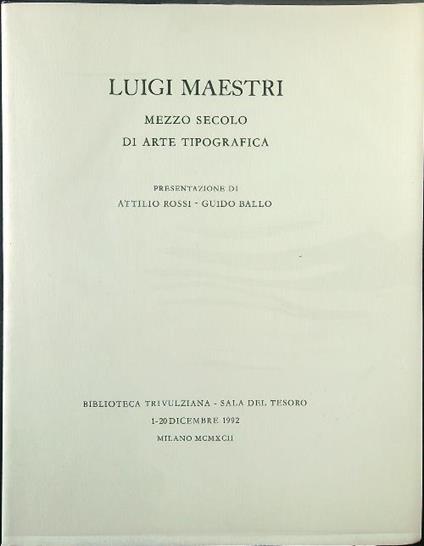 LUIGI MAESTRI

MEZZO SECOLO
DI ARTE TIPOGRAFICA

PRESENTAZIONE DI
ATTILIO ROSSI - GUIDO BALLO

BIBLIOTECA TRIVULZIANA - SALA DEL TESORO
1-20 DICEMBRE 1992
MILANO MCMXCII